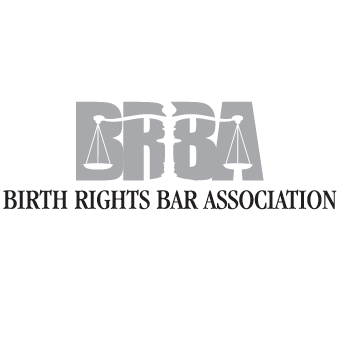 BRBA
BIRTH RIGHTS BAR ASSOCIATION